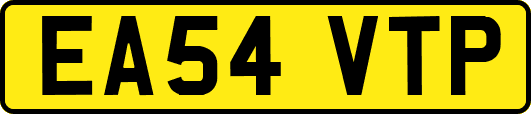 EA54 VTP